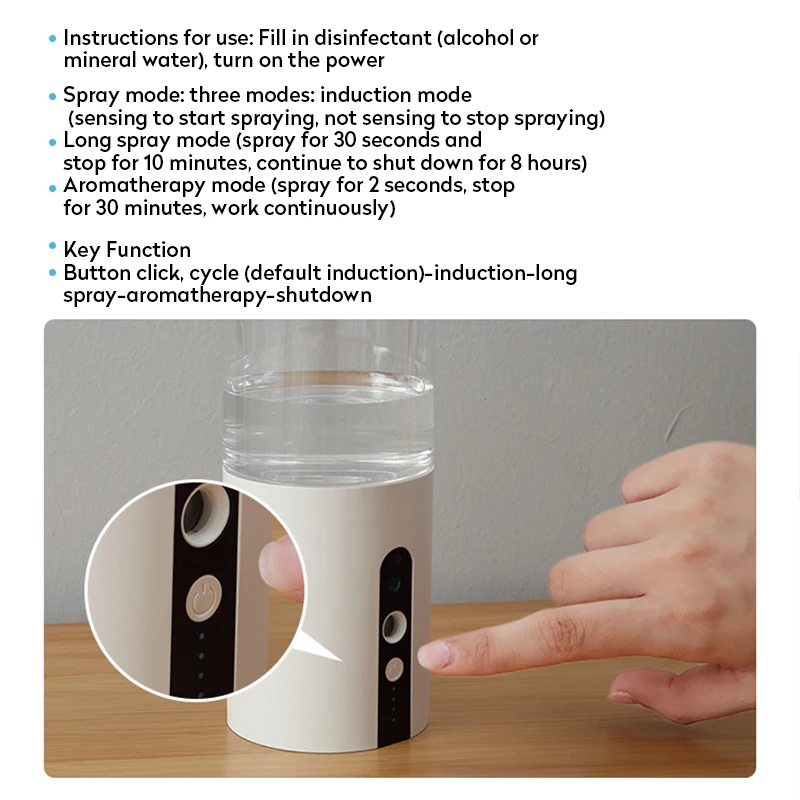 • Instructions for use: Fill in disinfectant (alcohol or mineral water), turn on the power

• Spray mode: three modes: induction mode (sensing to start spraying, not sensing to stop spraying)
• Long spray mode (spray for 30 seconds and stop for 10 minutes, continue to shut down for 8 hours)
• Aromatherapy mode (spray for 2 seconds, stop for 30 minutes, work continuously)

• Key Function
• Button click, cycle (default induction)-induction-long spray-aromatherapy-shutdown